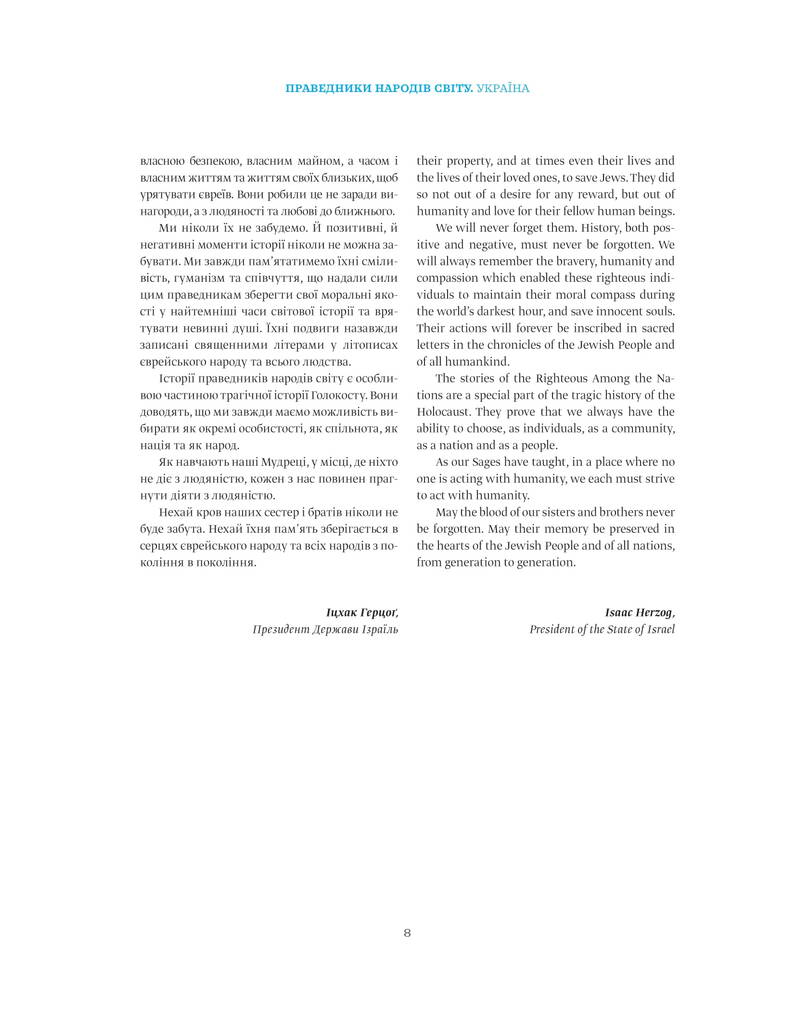 ПРАВЕДНИКИ НАРОДІВ СВІТУ. УКРАЇНА

власною безпекою, власним майном, а часом і власним життям та життям своїх близьких, щоб урятувати євреїв. Вони робили це не заради винагороди, а з людяності та любові до ближнього.

Ми ніколи їх не забудемо. Й позитивні, й негативні моменти історії ніколи не можна забувати. Ми завжди пам'ятатимемо їхні сміливість, гуманізм та співчуття, що надали сили цим праведникам зберегти свої моральні якості у найтемніші часи світової історії та врятувати невинні душі. Їхні подвиги назавжди записані священними літерами у літописах єврейського народу та всього людства.

Історії праведників народів світу є особливою частиною трагічної історії Голокосту. Вони доводять, що ми завжди маємо можливість вибирати як окремі особистості, як спільнота, як нація та як народ.

Як навчають наші Мудреці, у місці, де ніхто не діє з людяністю, кожен з нас повинен прагнути діяти з людяністю.

Нехай кров наших сестер і братів ніколи не буде забута. Нехай їхня пам'ять зберігається в серцях єврейського народу та всіх народів з покоління в покоління.

Іцхак Герцог,
Президент Держави Ізраїль

their property, and at times even their lives and the lives of their loved ones, to save Jews. They did so not out of a desire for any reward, but out of humanity and love for their fellow human beings.

We will never forget them. History, both positive and negative, must never be forgotten. We will always remember the bravery, humanity and compassion which enabled these righteous individuals to maintain their moral compass during the world's darkest hour, and save innocent souls. Their actions will forever be inscribed in sacred letters in the chronicles of the Jewish People and of all humankind.

The stories of the Righteous Among the Nations are a special part of the tragic history of the Holocaust. They prove that we always have the ability to choose, as individuals, as a community, as a nation and as a people.

As our Sages have taught, in a place where no one is acting with humanity, we each must strive to act with humanity.

May the blood of our sisters and brothers never be forgotten. May their memory be preserved in the hearts of the Jewish People and of all nations, from generation to generation.

Isaac Herzog,
President of the State of Israel

8